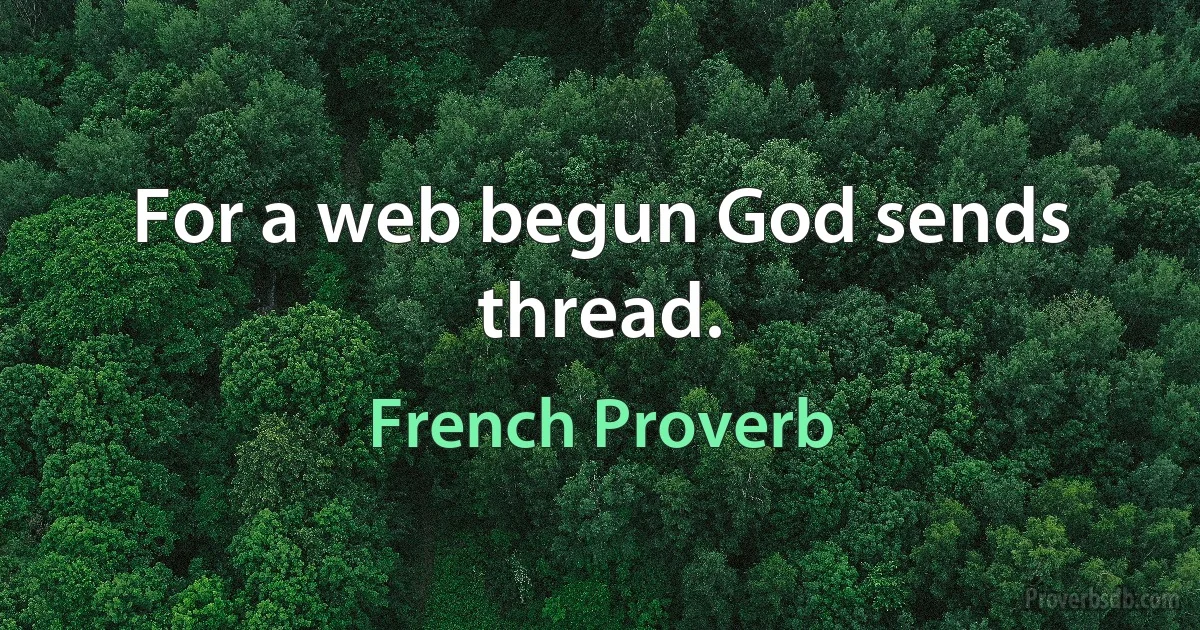 For a web begun God sends thread.

French Proverb

Proverbsdb.com